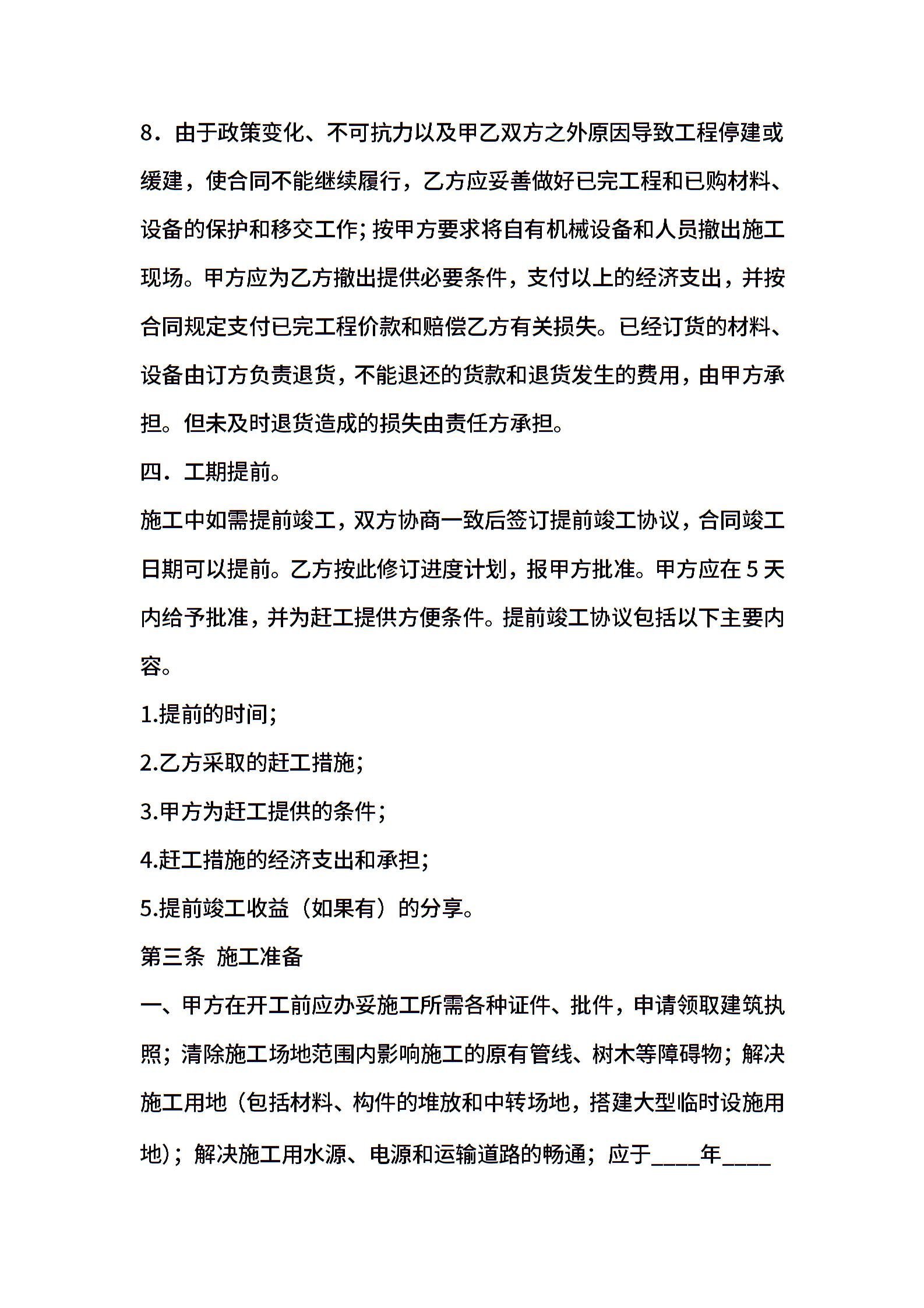 8．由于政策变化、不可抗力以及甲乙双方之外原因导致工程停建或缓建，使合同不能继续履行，乙方应妥善做好已完工程和已购材料、设备的保护和移交工作；按甲方要求将自有机械设备和人员撤出施工现场。甲方应为乙方撤出提供必要条件，支付以上的经济支出，并按合同规定支付已完工程价款和赔偿乙方有关损失。已经订货的材料、设备由订方负责退货，不能退还的货款和退货发生的费用，由甲方承担。但未及时退货造成的损失由责任方承担。

四．工期提前。

施工中如需提前竣工，双方协商一致后签订提前竣工协议，合同竣工日期可以提前。乙方按此修订进度计划，报甲方批准。甲方应在 5 天内给予批准，并为赶工提供方便条件。提前竣工协议包括以下主要内容。

1.提前的时间；

2.乙方采取的赶工措施；

3.甲方为赶工提供的条件；

4.赶工措施的经济支出和承担；

5.提前竣工收益（如果有）的分享。

第三条 施工准备

一、甲方在开工前应办妥施工所需各种证件、批件，申请领取建筑执照；清除施工场地范围内影响施工的原有管线、树木等障碍物；解决施工用地（包括材料、构件的堆放和中转场地，搭建大型临时设施用地）；解决施工用水源、电源和运输道路的畅通；应于____年____